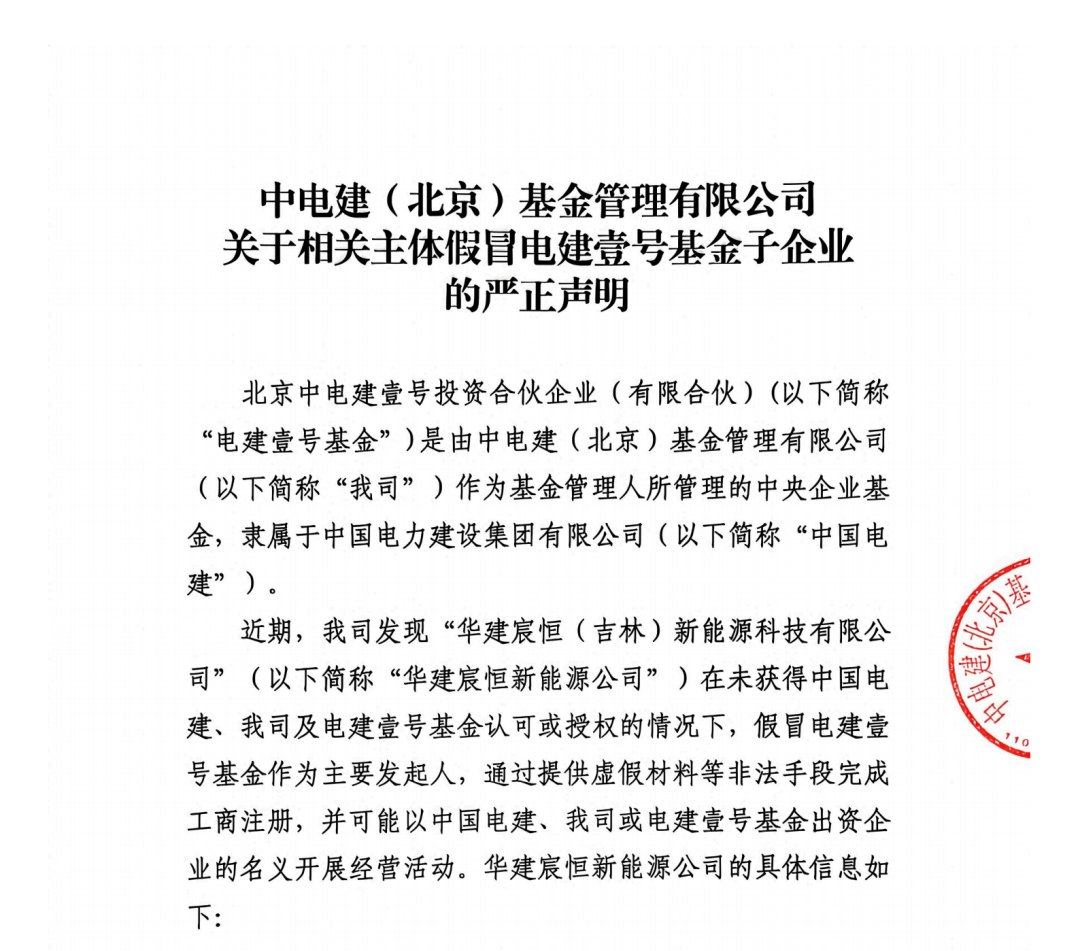 中电建（北京）基金管理有限公司
关于相关主体假冒电建壹号基金子企业
的严正声明

北京中电建壹号投资合伙企业（有限合伙）（以下简称“电建壹号基金”）是由中电建（北京）基金管理有限公司（以下简称“我司”）作为基金管理人所管理的中央企业基金，隶属于中国电力建设集团有限公司（以下简称“中国电建”）。

近期，我司发现“华建宸恒（吉林）新能源科技有限公司”（以下简称“华建宸恒新能源公司”）在未获得中国电建、我司及电建壹号基金认可或授权的情况下，假冒电建壹号基金作为主要发起人，通过提供虚假材料等非法手段完成工商注册，并可能以中国电建、我司或电建壹号基金出资企业的名义开展经营活动。华建宸恒新能源公司的具体信息如下：

中电建(北京)基
110